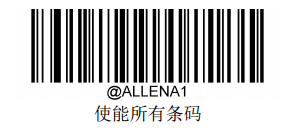 @ALLENA1
使能所有条码